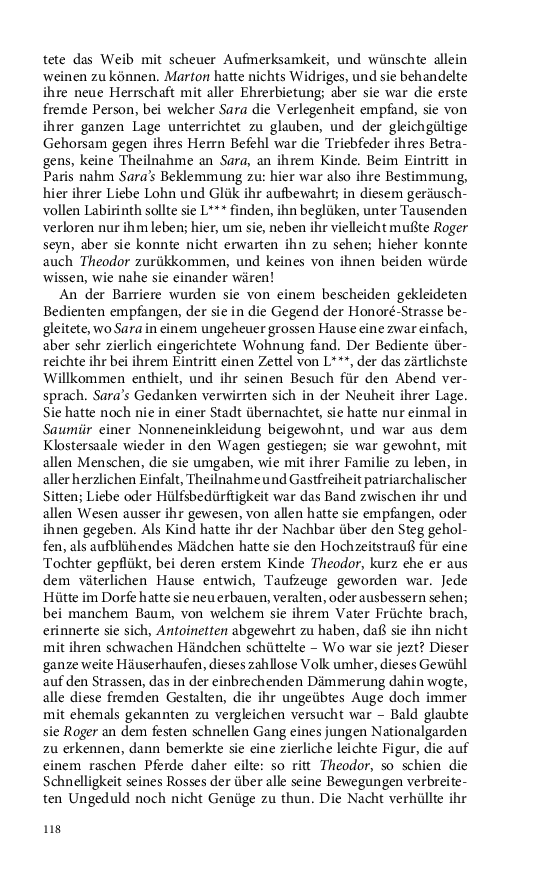 tete das Weib mit scheuer Aufmerksamkeit, und wünschte allein weinen zu können. Marton hatte nichts Widriges, und sie behandelte ihre neue Herrschaft mit aller Ehrerbietung; aber sie war die erste fremde Person, bei welcher Sara die Verlegenheit empfand, sie von ihrer ganzen Lage unterrichtet zu glauben, und der gleichgültige Gehorsam gegen ihres Herrn Befehl war die Triebfeder ihres Betragens, keine Theilnahme an Sara, an ihrem Kinde. Beim Eintritt in Paris nahm Sara's Beklemmung zu: hier war also ihre Bestimmung, hier ihrer Liebe Lohn und Glük ihr aufbewahrt; in diesem geräuschvollen Labirinth sollte sie L*** finden, ihn beglüken, unter Tausenden verloren nur ihm leben; hier, um sie, neben ihr vielleicht mußte Roger seyn, aber sie konnte nicht erwarten ihn zu sehen; hieher konnte auch Theodor zurükkommen, und keines von ihnen beiden würde wissen, wie nahe sie einander wären!

An der Barriere wurden sie von einem bescheiden gekleideten Bedienten empfangen, der sie in die Gegend der Honoré-Strasse begleitete, wo Sara in einem ungeheuer grossen Hause eine zwar einfach, aber sehr zierlich eingerichtete Wohnung fand. Der Bediente überreichte ihr bei ihrem Eintritt einen Zettel von L***, der das zärtlichste Willkommen enthielt, und ihr seinen Besuch für den Abend versprach. Sara's Gedanken verwirrten sich in der Neuheit ihrer Lage. Sie hatte noch nie in einer Stadt übernachtet, sie hatte nur einmal in Saumür einer Nonneneinkleidung beigewohnt, und war aus dem Klostersaale wieder in den Wagen gestiegen; sie war gewohnt, mit allen Menschen, die sie umgaben, wie mit ihrer Familie zu leben, in aller herzlichen Einfalt, Theilnahme und Gastfreiheit patriarchalischer Sitten; Liebe oder Hülfsbedürftigkeit war das Band zwischen ihr und allen Wesen ausser ihr gewesen, von allen hatte sie empfangen, oder ihnen gegeben. Als Kind hatte ihr der Nachbar über den Steg geholfen, als aufblühendes Mädchen hatte sie den Hochzeitstrauß für eine Tochter gepflükt, bei deren erstem Kinde Theodor, kurz ehe er aus dem väterlichen Hause entwich, Taufzeuge geworden war. Jede Hütte im Dorfe hatte sie neu erbauen, veralten, oder ausbessern sehen; bei manchem Baum, von welchem sie ihrem Vater Früchte brach, erinnerte sie sich, Antoinetten abgewehrt zu haben, daß sie ihn nicht mit ihren schwachen Händchen schüttelte – Wo war sie jezt? Dieser ganze weite Häuserhaufen, dieses zahllose Volk umher, dieses Gewühl auf den Strassen, das in der einbrechenden Dämmerung dahin wogte, alle diese fremden Gestalten, die ihr ungeübtes Auge doch immer mit ehemals gekannten zu vergleichen versucht war – Bald glaubte sie Roger an dem festen schnellen Gang eines jungen Nationalgarden zu erkennen, dann bemerkte sie eine zierliche leichte Figur, die auf einem raschen Pferde daher eilte: so ritt Theodor, so schien die Schnelligkeit seines Rosses der über alle seine Bewegungen verbreiteten Ungeduld noch nicht Genüge zu thun. Die Nacht verhüllte ihr

118